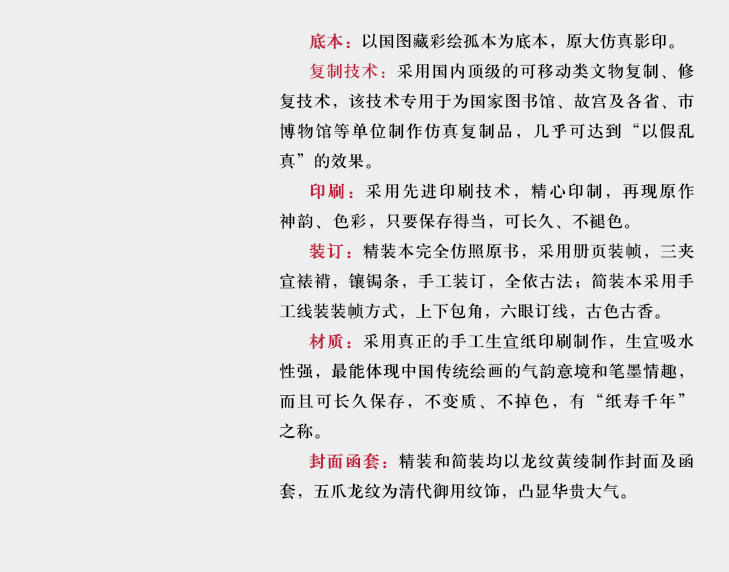 底本：以国图藏彩绘孤本为底本，原大仿真影印。

复制技术：采用国内顶级的可移动类文物复制、修复技术，该技术专用于为国家图书馆、故宫及各省、市博物馆等单位制作仿真复制品，几乎可达到“以假乱真”的效果。

印刷：采用先进印刷技术，精心印制，再现原作神韵、色彩，只要保存得当，可长久、不褪色。

装订：精装本完全仿照原书，采用册页装帧，三夹宣裱褙，镶锔条，手工装订，全依古法；简装本采用手工线装装帧方式，上下包角，六眼订线，古色古香。

材质：采用真正的手工生宣纸印刷制作，生宣吸水性强，最能体现中国传统绘画的气韵意境和笔墨情趣，而且可长久保存，不变质、不掉色，有“纸寿千年”之称。

封面函套：精装和简装均以龙纹黄绫制作封面及函套，五爪龙纹为清代御用纹饰，凸显华贵大气。